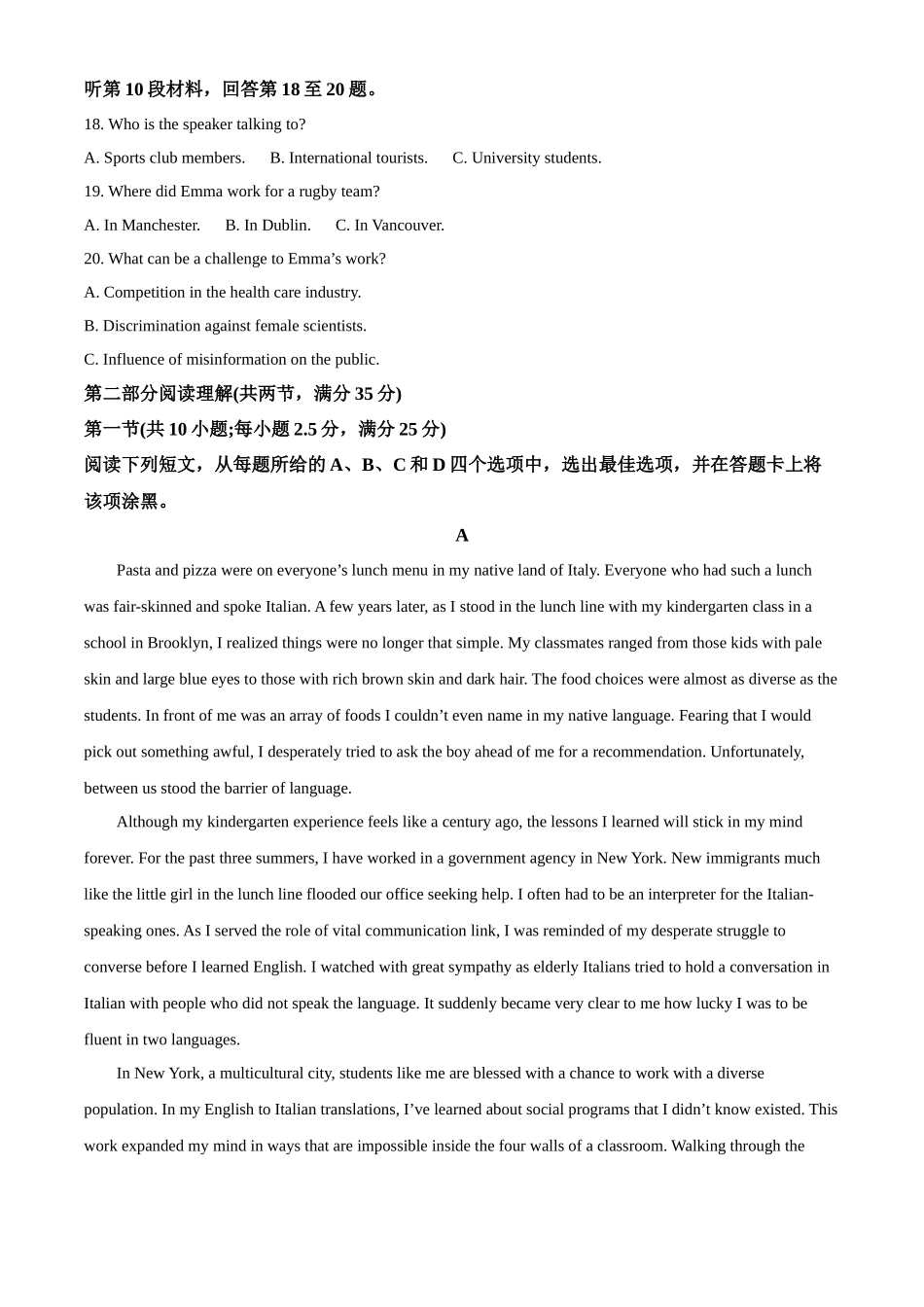 听第 10 段材料，回答第 18 至 20 题。

18. Who is the speaker talking to?

A. Sports club members. B. International tourists. C. University students.

19. Where did Emma work for a rugby team?

A. In Manchester. B. In Dublin. C. In Vancouver.

20. What can be a challenge to Emma’s work?

A. Competition in the health care industry.

B. Discrimination against female scientists.

C. Influence of misinformation on the public.

第二部分阅读理解(共两节，满分 35 分)

第一节(共 10 小题;每小题 2.5 分，满分 25 分)

阅读下列短文，从每题所给的 A、B、C 和 D 四个选项中，选出最佳选项，并在答题卡上将该项涂黑。

A

Pasta and pizza were on everyone’s lunch menu in my native land of Italy. Everyone who had such a lunch was fair-skinned and spoke Italian. A few years later, as I stood in the lunch line with my kindergarten class in a school in Brooklyn, I realized things were no longer that simple. My classmates ranged from those kids with pale skin and large blue eyes to those with rich brown skin and dark hair. The food choices were almost as diverse as the students. In front of me was an array of foods I couldn’t even name in my native language. Fearing that I would pick out something awful, I desperately tried to ask the boy ahead of me for a recommendation. Unfortunately, between us stood the barrier of language.

Although my kindergarten experience feels like a century ago, the lessons I learned will stick in my mind forever. For the past three summers, I have worked in a government agency in New York. New immigrants much like the little girl in the lunch line flooded our office seeking help. I often had to be an interpreter for the Italian-speaking ones. As I served the role of vital communication link, I was reminded of my desperate struggle to converse before I learned English. I watched with great sympathy as elderly Italians tried to hold a conversation in Italian with people who did not speak the language. It suddenly became very clear to me how lucky I was to be fluent in two languages.

In New York, a multicultural city, students like me are blessed with a chance to work with a diverse population. In my English to Italian translations, I’ve learned about social programs that I didn’t know existed. This work expanded my mind in ways that are impossible inside the four walls of a classroom. Walking through the